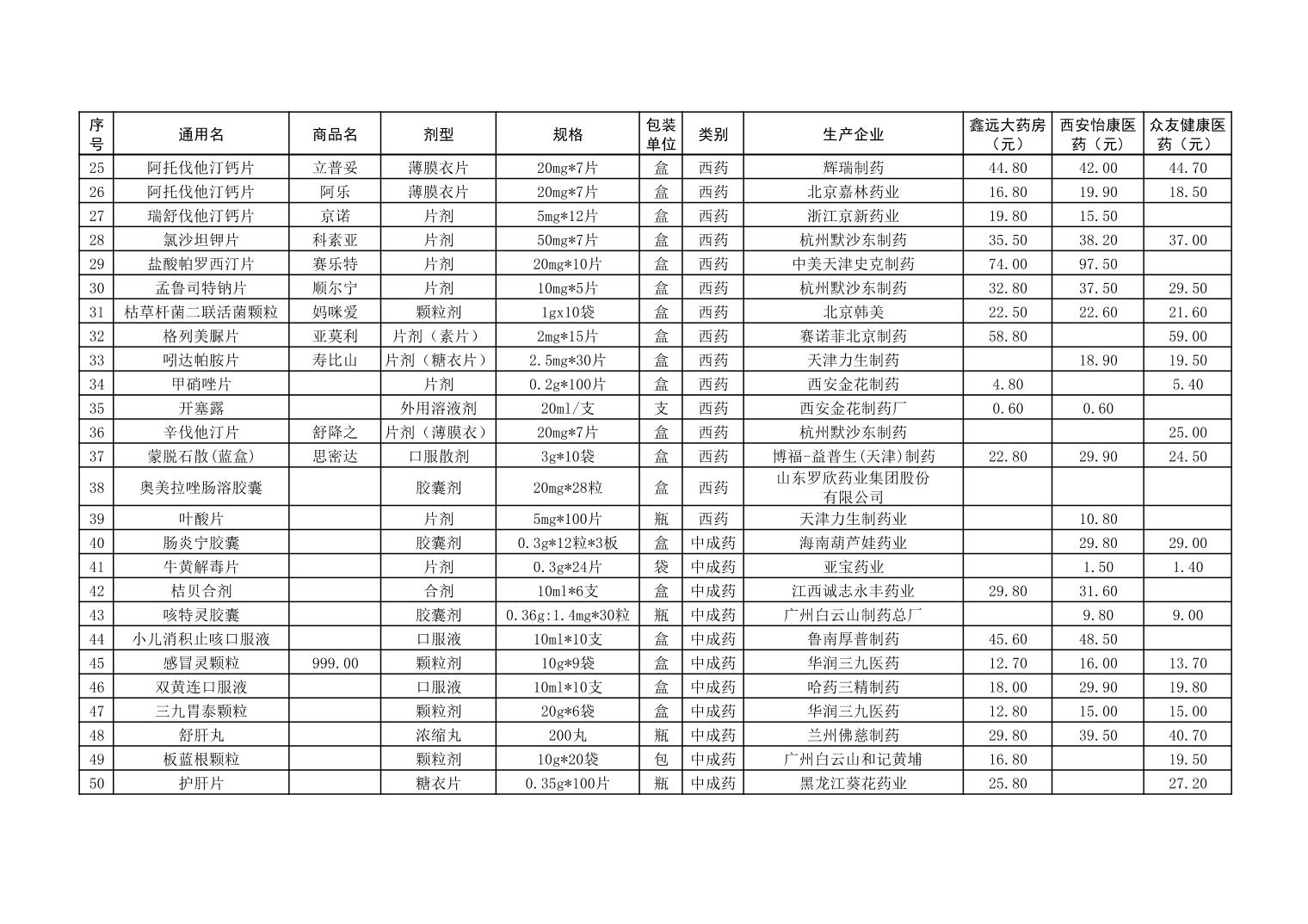 | 序号 | 通用名 | 商品名 | 剂型 | 规格 | 包装单位 | 类别 | 生产企业 | 鑫远大药房（元） | 西安怡康医药（元） | 众友健康医药（元） |
|---|---|---|---|---|---|---|---|---|---|---|
| 25 | 阿托伐他汀钙片 | 立普妥 | 薄膜衣片 | 20mg*7片 | 盒 | 西药 | 辉瑞制药 | 44.80 | 42.00 | 44.70 |
| 26 | 阿托伐他汀钙片 | 阿乐 | 薄膜衣片 | 20mg*7片 | 盒 | 西药 | 北京嘉林药业 | 16.80 | 19.90 | 18.50 |
| 27 | 瑞舒伐他汀钙片 | 京诺 | 片剂 | 5mg*12片 | 盒 | 西药 | 浙江京新药业 | 19.80 | 15.50 | |
| 28 | 氯沙坦钾片 | 科素亚 | 片剂 | 50mg*7片 | 盒 | 西药 | 杭州默沙东制药 | 35.50 | 38.20 | 37.00 |
| 29 | 盐酸帕罗西汀片 | 赛乐特 | 片剂 | 20mg*10片 | 盒 | 西药 | 中美天津史克制药 | 74.00 | 97.50 | |
| 30 | 孟鲁司特钠片 | 顺尔宁 | 片剂 | 10mg*5片 | 盒 | 西药 | 杭州默沙东制药 | 32.80 | 37.50 | 29.50 |
| 31 | 枯草杆菌二联活菌颗粒 | 妈咪爱 | 颗粒剂 | 1gx10袋 | 盒 | 西药 | 北京韩美 | 22.50 | 22.60 | 21.60 |
| 32 | 格列美脲片 | 亚莫利 | 片剂（素片） | 2mg*15片 | 盒 | 西药 | 赛诺菲北京制药 | 58.80 | | 59.00 |
| 33 | 吲达帕胺片 | 寿比山 | 片剂（糖衣片） | 2.5mg*30片 | 盒 | 西药 | 天津力生制药 | | 18.90 | 19.50 |
| 34 | 甲硝唑片 | | 片剂 | 0.2g*100片 | 盒 | 西药 | 西安金花制药 | 4.80 | | 5.40 |
| 35 | 开塞露 | | 外用溶液剂 | 20ml/支 | 支 | 西药 | 西安金花制药厂 | 0.60 | 0.60 | |
| 36 | 辛伐他汀片 | 舒降之 | 片剂（薄膜衣） | 20mg*7片 | 盒 | 西药 | 杭州默沙东制药 | | | 25.00 |
| 37 | 蒙脱石散(蓝盒) | 思密达 | 口服散剂 | 3g*10袋 | 盒 | 西药 | 博福-益普生(天津)制药 | 22.80 | 29.90 | 24.50 |
| 38 | 奥美拉唑肠溶胶囊 | | 胶囊剂 | 20mg*28粒 | 盒 | 西药 | 山东罗欣药业集团股份有限公司 | | | |
| 39 | 叶酸片 | | 片剂 | 5mg*100片 | 瓶 | 西药 | 天津力生制药业 | | 10.80 | |
| 40 | 肠炎宁胶囊 | | 胶囊剂 | 0.3g*12粒*3板 | 盒 | 中成药 | 海南葫芦娃药业 | | 29.80 | 29.00 |
| 41 | 牛黄解毒片 | | 片剂 | 0.3g*24片 | 袋 | 中成药 | 亚宝药业 | | 1.50 | 1.40 |
| 42 | 桔贝合剂 | | 合剂 | 10ml*6支 | 盒 | 中成药 | 江西诚志永丰药业 | 29.80 | 31.60 | |
| 43 | 咳特灵胶囊 | | 胶囊剂 | 0.36g:1.4mg*30粒 | 瓶 | 中成药 | 广州白云山制药总厂 | | 9.80 | 9.00 |
| 44 | 小儿消积止咳口服液 | | 口服液 | 10ml*10支 | 盒 | 中成药 | 鲁南厚普制药 | 45.60 | 48.50 | |
| 45 | 感冒灵颗粒 | 999.00 | 颗粒剂 | 10g*9袋 | 盒 | 中成药 | 华润三九医药 | 12.70 | 16.00 | 13.70 |
| 46 | 双黄连口服液 | | 口服液 | 10ml*10支 | 盒 | 中成药 | 哈药三精制药 | 18.00 | 29.90 | 19.80 |
| 47 | 三九胃泰颗粒 | | 颗粒剂 | 20g*6袋 | 盒 | 中成药 | 华润三九医药 | 12.80 | 15.00 | 15.00 |
| 48 | 舒肝丸 | | 浓缩丸 | 200丸 | 瓶 | 中成药 | 兰州佛慈制药 | 29.80 | 39.50 | 40.70 |
| 49 | 板蓝根颗粒 | | 颗粒剂 | 10g*20袋 | 包 | 中成药 | 广州白云山和记黄埔 | 16.80 | | 19.50 |
| 50 | 护肝片 | | 糖衣片 | 0.35g*100片 | 瓶 | 中成药 | 黑龙江葵花药业 | 25.80 | | 27.20 |